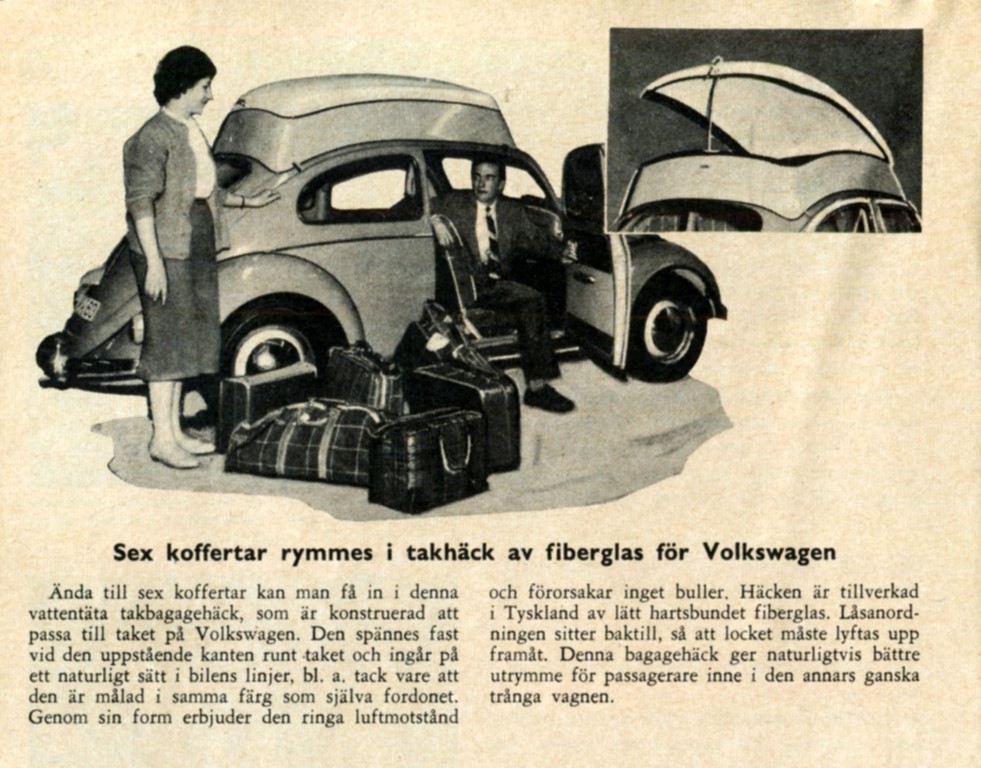 Sex koffertar rymmes i takhäck av fiberglas för Volkswagen

Ända till sex koffertar kan man få in i denna vattentäta takbagagehäck, som är konstruerad att passa till taket på Volkswagen. Den spännes fast vid den uppstående kanten runt taket och ingår på ett naturligt sätt i bilens linjer, bl. a. tack vare att den är målad i samma färg som själva fordonet. Genom sin form erbjuder den ringa luftmotstånd och förorsakar inget buller. Häcken är tillverkad i Tyskland av lätt hartsbundet fiberglas. Låsanordningen sitter baktill, så att locket måste lyftas upp framåt. Denna bagagehäck ger naturligtvis bättre utrymme för passagerare inne i den annars ganska trånga vagnen.